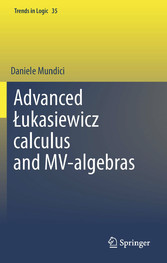 Trends in Logic 35

Daniele Mundici

Advanced Łukasiewicz calculus and MV-algebras

Springer